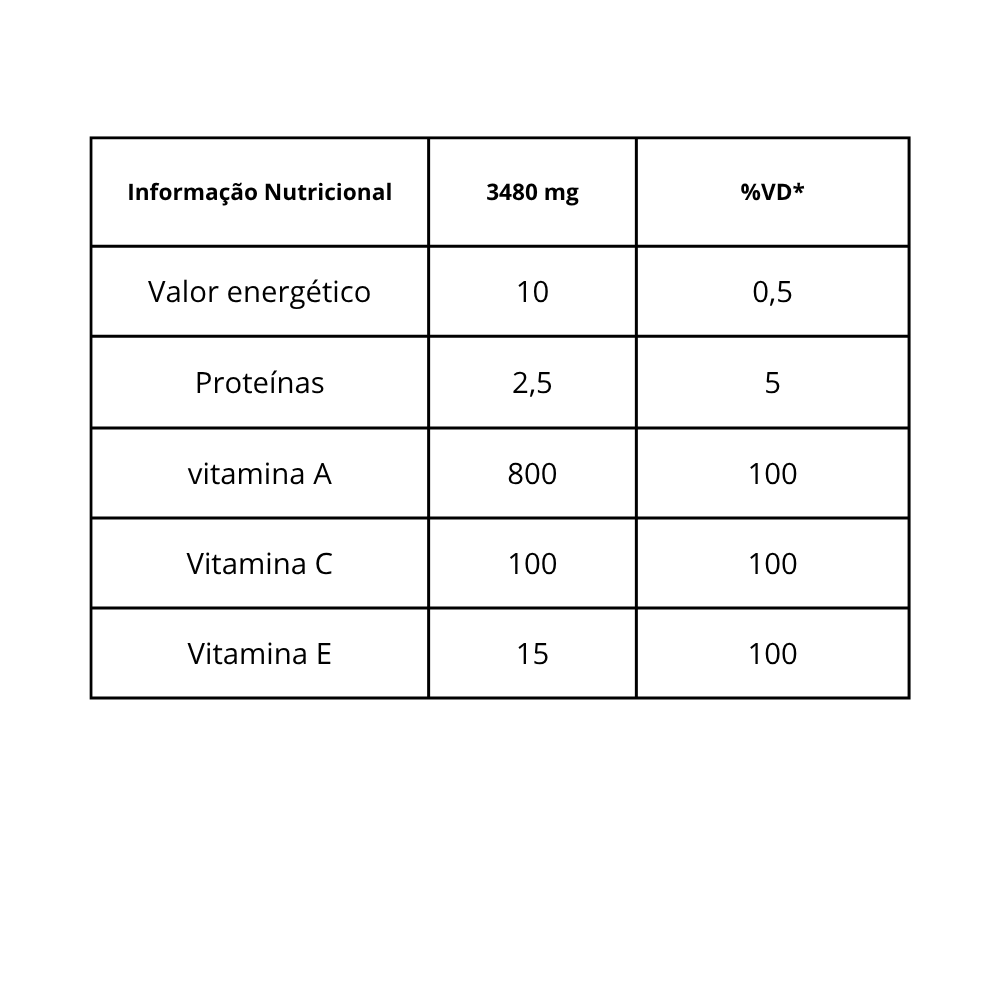 | Informação Nutricional | 3480 mg | %VD* |
|---|---|---|
| Valor energético | 10 | 0,5 |
| Proteínas | 2,5 | 5 |
| vitamina A | 800 | 100 |
| Vitamina C | 100 | 100 |
| Vitamina E | 15 | 100 |